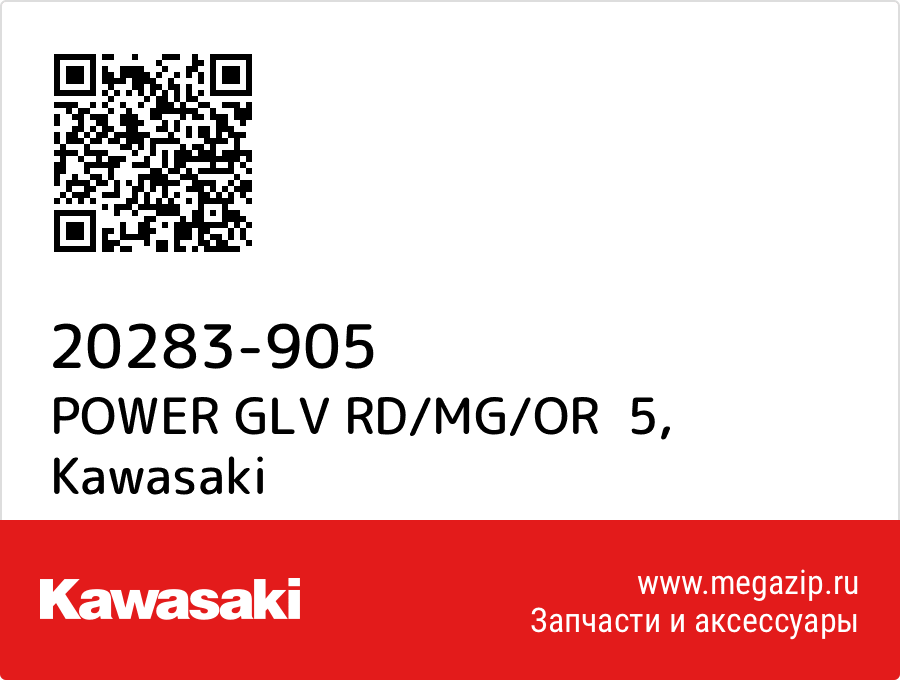 20283-905
POWER GLV RD/MG/OR 5,
Kawasaki

Kawasaki

www.megazip.ru
Запчасти и аксессуары